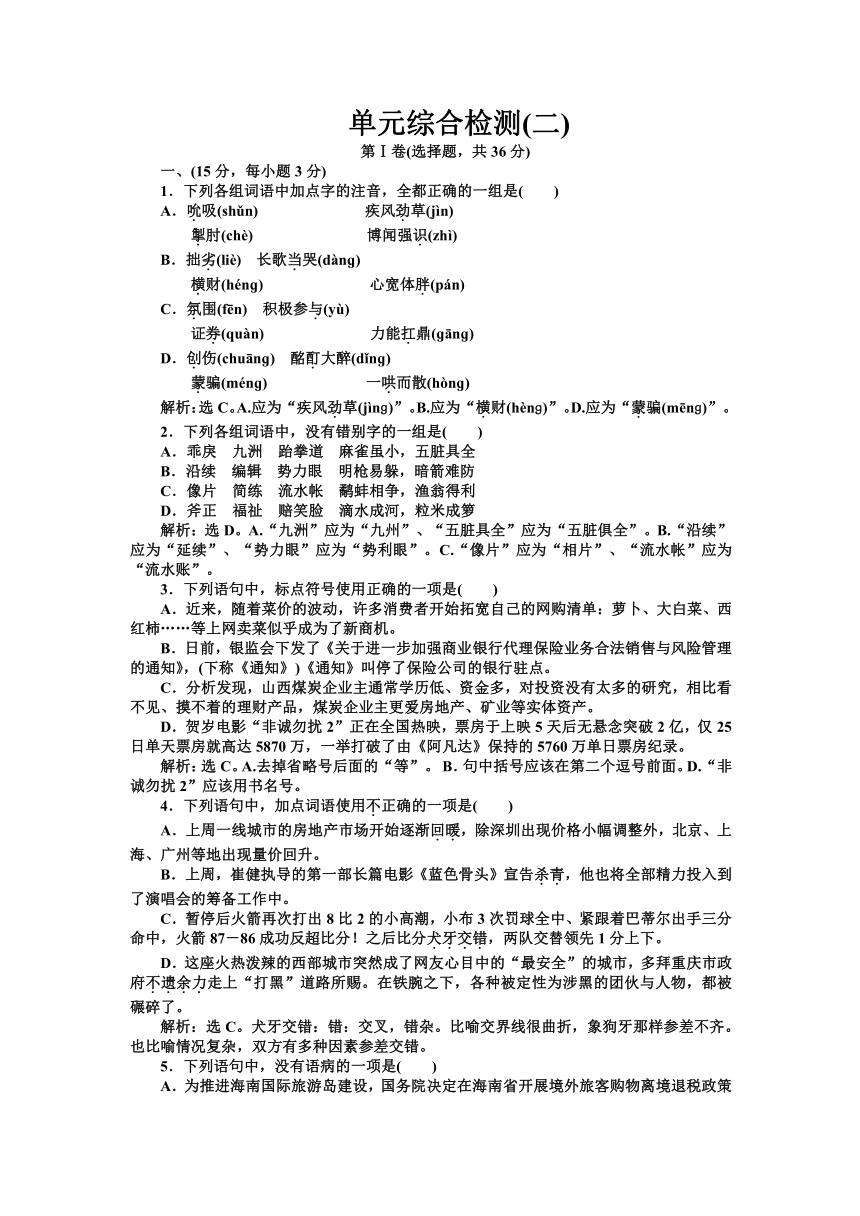 单元综合检测(二)

第Ⅰ卷(选择题，共36分)

一、(15分，每小题3分)

1．下列各组词语中加点字的注音，全都正确的一组是(　　)

A．吮吸(shǔn)　　疾风劲草(jìn)

掣肘(chè)　　博闻强识(zhì)

B．拙劣(liè)　长歌当哭(dàng)

横财(héng)　　心宽体胖(pán)

C．氛围(fēn)　积极参与(yù)

证券(quàn)　　力能扛鼎(gāng)

D．创伤(chuāng)　酩酊大醉(dǐng)

蒙骗(méng)　　一哄而散(hòng)

解析：选C。A.应为“疾风劲草(jìng)”。B.应为“横财(hèng)”。D.应为“蒙骗(mēng)”。

2．下列各组词语中，没有错别字的一组是(　　)

A．乖戾　九洲　跆拳道　麻雀虽小，五脏具全

B．沿续　编辑　势力眼　明枪易躲，暗箭难防

C．像片　简练　流水帐　鹬蚌相争，渔翁得利

D．斧正　福祉　赔笑脸　滴水成河，粒米成箩

解析：选D。A.“九洲”应为“九州”、“五脏具全”应为“五脏俱全”。B.“沿续”应为“延续”、“势力眼”应为“势利眼”。C.“像片”应为“相片”、“流水帐”应为“流水账”。

3．下列语句中，标点符号使用正确的一项是(　　)

A．近来，随着菜价的波动，许多消费者开始拓宽自己的网购清单：萝卜、大白菜、西红柿……等上网卖菜似乎成为了新商机。

B．日前，银监会下发了《关于进一步加强商业银行代理保险业务合法销售与风险管理的通知》，(下称《通知》)《通知》叫停了保险公司的银行驻点。

C．分析发现，山西煤炭企业主通常学历低、资金多，对投资没有太多的研究，相比看不见、摸不着的理财产品，煤炭企业主更爱房地产、矿业等实体资产。

D．贺岁电影“非诚勿扰2”正在全国热映，票房于上映5天后无悬念突破2亿，仅25日单天票房就高达5870万，一举打破了由《阿凡达》保持的5760万单日票房纪录。

解析：选C。A.去掉省略号后面的“等”。B.句中括号应该在第二个逗号前面。D.“非诚勿扰2”应该用书名号。

4．下列语句中，加点词语使用不正确的一项是(　　)

A．上周一线城市的房地产市场开始逐渐回暖，除深圳出现价格小幅调整外，北京、上海、广州等地出现量价回升。

B．上周，崔健执导的第一部长篇电影《蓝色骨头》宣告杀青，他也将全部精力投入到了演唱会的筹备工作中。

C．暂停后火箭再次打出8比2的小高潮，小布3次罚球全中、紧跟着巴蒂尔出手三分命中，火箭87－86成功反超比分！之后比分犬牙交错，两队交替领先1分上下。

D．这座火热泼辣的西部城市突然成了网友心目中的“最安全”的城市，多拜重庆市政府不遗余力走上“打黑”道路所赐。在铁腕之下，各种被定性为涉黑的团伙与人物，都被碾碎了。

解析：选C。犬牙交错：错：交叉，错杂。比喻交界线很曲折，象狗牙那样参差不齐。也比喻情况复杂，双方有多种因素参差交错。

5．下列语句中，没有语病的一项是(　　)

A．为推进海南国际旅游岛建设，国务院决定在海南省开展境外旅客购物离境退税政策